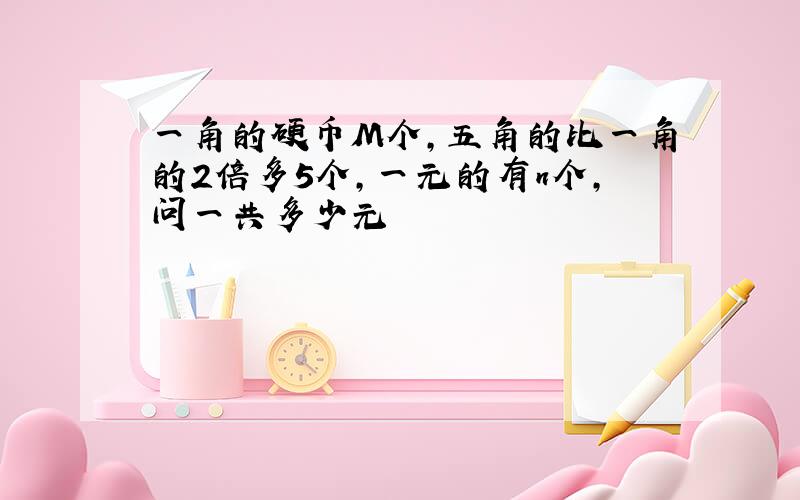 一角的硬币M个,五角的比一角的2倍多5个,一元的有n个,问一共多少元